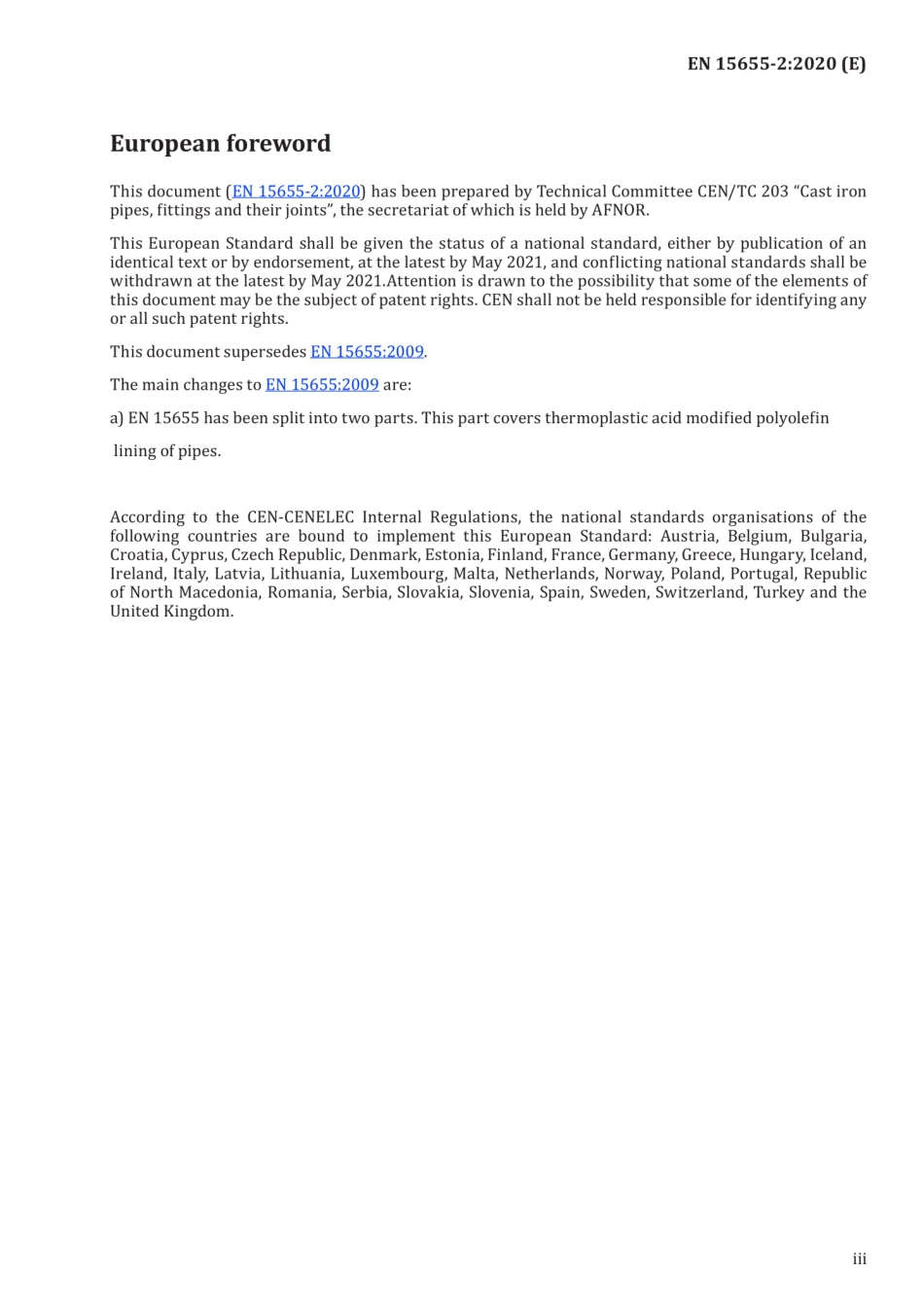 EN 15655-2:2020 (E)

European foreword

This document (EN 15655-2:2020) has been prepared by Technical Committee CEN/TC 203 “Cast iron pipes, fittings and their joints”, the secretariat of which is held by AFNOR.

This European Standard shall be given the status of a national standard, either by publication of an identical text or by endorsement, at the latest by May 2021, and conflicting national standards shall be withdrawn at the latest by May 2021.Attention is drawn to the possibility that some of the elements of this document may be the subject of patent rights. CEN shall not be held responsible for identifying any or all such patent rights.

This document supersedes EN 15655:2009.

The main changes to EN 15655:2009 are:

a) EN 15655 has been split into two parts. This part covers thermoplastic acid modified polyolefin

lining of pipes.

According to the CEN-CENELEC Internal Regulations, the national standards organisations of the following countries are bound to implement this European Standard: Austria, Belgium, Bulgaria, Croatia, Cyprus, Czech Republic, Denmark, Estonia, Finland, France, Germany, Greece, Hungary, Iceland, Ireland, Italy, Latvia, Lithuania, Luxembourg, Malta, Netherlands, Norway, Poland, Portugal, Republic of North Macedonia, Romania, Serbia, Slovakia, Slovenia, Spain, Sweden, Switzerland, Turkey and the United Kingdom.

iii